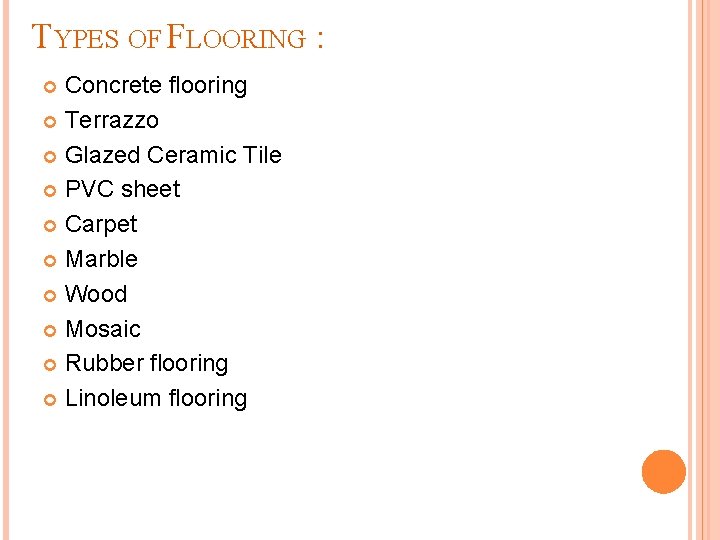 TYPES OF FLOORING :

• Concrete flooring
• Terrazzo
• Glazed Ceramic Tile
• PVC sheet
• Carpet
• Marble
• Wood
• Mosaic
• Rubber flooring
• Linoleum flooring